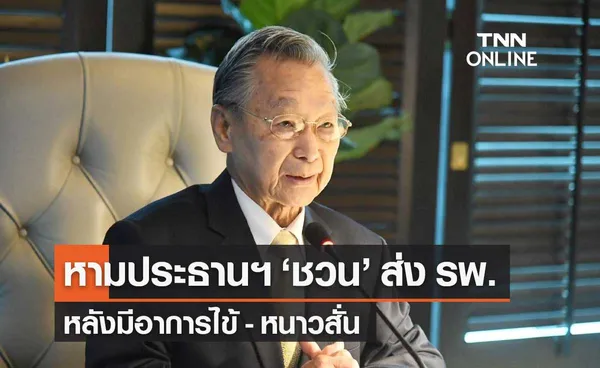 TNN ONLINE

หามประธานฯ ‘ชวน’ ส่ง รพ.

หลังมีอาการไข้ - หนาวสั่น